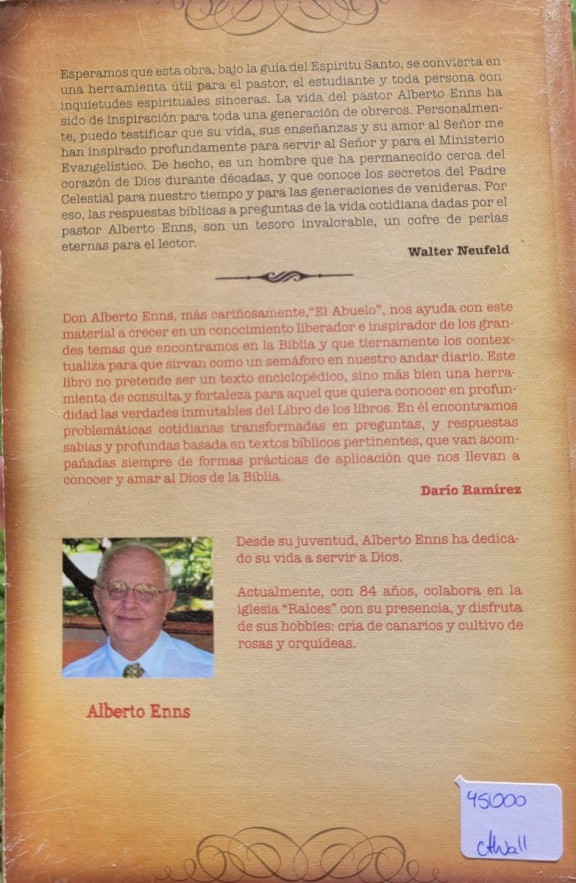 Esperamos que esta obra, bajo la guía del Espíritu Santo, se convierta en una herramienta útil para el pastor, el estudiante y toda persona con inquietudes espirituales sinceras. La vida del pastor Alberto Enns ha sido de inspiración para toda una generación de obreros. Personalmente, puedo testificar que su vida, sus enseñanzas y su amor al Señor me han inspirado profundamente para servir al Señor y para el Ministerio Evangelístico. De hecho, es un hombre que ha permanecido cerca del corazón de Dios durante décadas, y que conoce los secretos del Padre Celestial para nuestro tiempo y para las generaciones de venideras. Por eso, las respuestas bíblicas a preguntas de la vida cotidiana dadas por el pastor Alberto Enns, son un tesoro invalorable, un cofre de perlas eternas para el lector.

Walter Neufeld

Don Alberto Enns, más cariñosamente,"El Abuelo", nos ayuda con este material a crecer en un conocimiento liberador e inspirador de los grandes temas que encontramos en la Biblia y que tiernamente los contextualiza para que sirvan como un semáforo en nuestro andar diario. Este libro no pretende ser un texto enciclopédico, sino más bien una herramienta de consulta y fortaleza para aquel que quiera conocer en profundidad las verdades inmutables del Libro de los libros. En él encontramos problemáticas cotidianas transformadas en preguntas, y respuestas sabias y profundas basada en textos bíblicos pertinentes, que van acompañadas siempre de formas prácticas de aplicación que nos llevan a conocer y amar al Dios de la Biblia.

Darío Ramírez

Desde su juventud, Alberto Enns ha dedicado su vida a servir a Dios.

Actualmente, con 84 años, colabora en la iglesia "Raíces" con su presencia, y disfruta de sus hobbies: cría de canarios y cultivo de rosas y orquídeas.

Alberto Enns

45000
c/wall